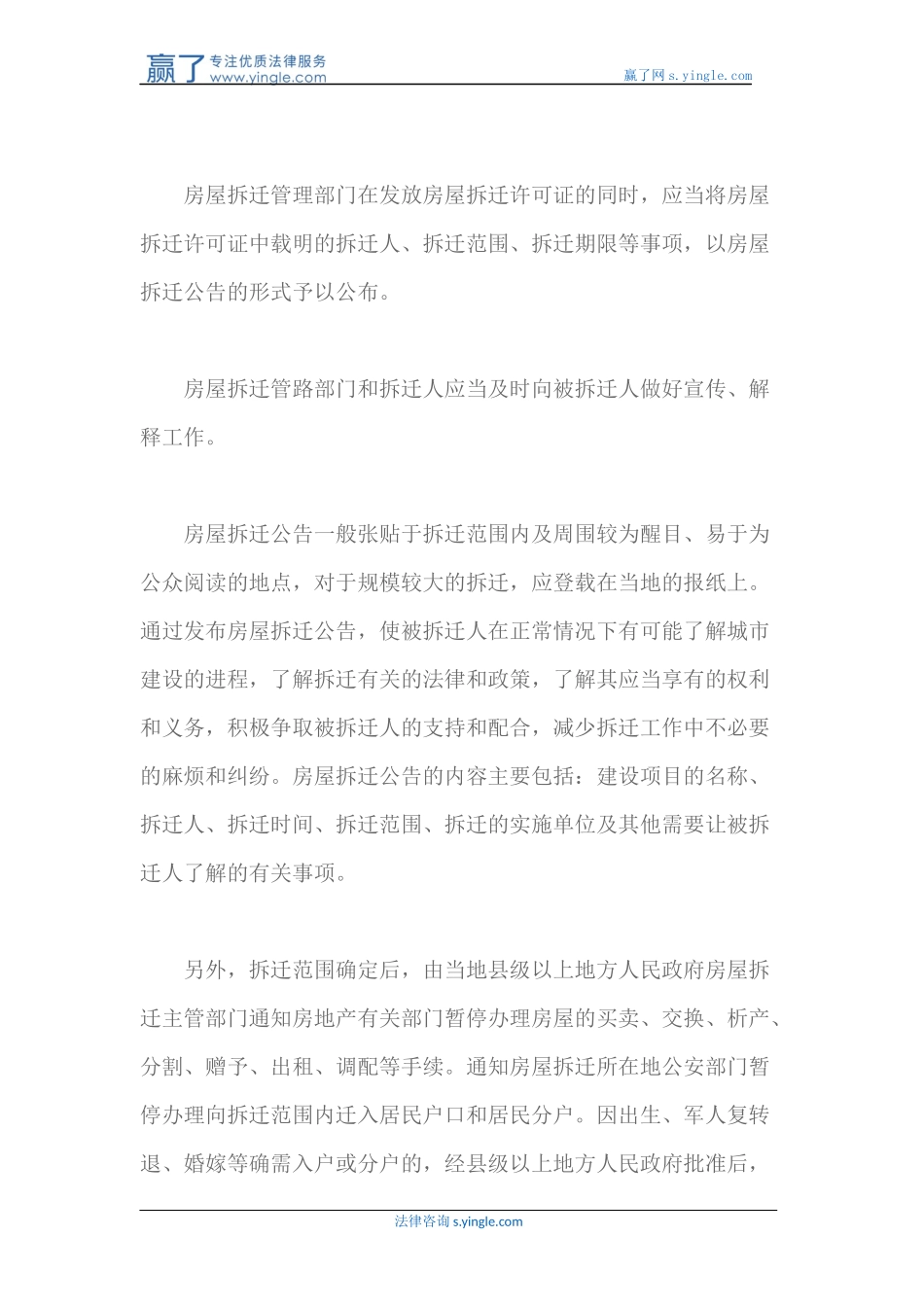 赢了 专注优质法律服务 www.yingle.com

赢了网 s.yingle.com

房屋拆迁管理部门在发放房屋拆迁许可证的同时，应当将房屋拆迁许可证中载明的拆迁人、拆迁范围、拆迁期限等事项，以房屋拆迁公告的形式予以公布。

房屋拆迁管路部门和拆迁人应当及时向被拆迁人做好宣传、解释工作。

房屋拆迁公告一般张贴于拆迁范围内及周围较为醒目、易于为公众阅读的地点，对于规模较大的拆迁，应登载在当地的报纸上。通过发布房屋拆迁公告，使被拆迁人在正常情况下有可能了解城市建设的进程，了解拆迁有关的法律和政策，了解其应当享有的权利和义务，积极争取被拆迁人的支持和配合，减少拆迁工作中不必要的麻烦和纠纷。房屋拆迁公告的内容主要包括：建设项目的名称、拆迁人、拆迁时间、拆迁范围、拆迁的实施单位及其他需要让被拆迁人了解的有关事项。

另外，拆迁范围确定后，由当地县级以上地方人民政府房屋拆迁主管部门通知房地产有关部门暂停办理房屋的买卖、交换、析产、分割、赠予、出租、调配等手续。通知房屋拆迁所在地公安部门暂停办理向拆迁范围内迁入居民户口和居民分户。因出生、军人复转退、婚嫁等确需入户或分户的，经县级以上地方人民政府批准后，

法律咨询 s.yingle.com